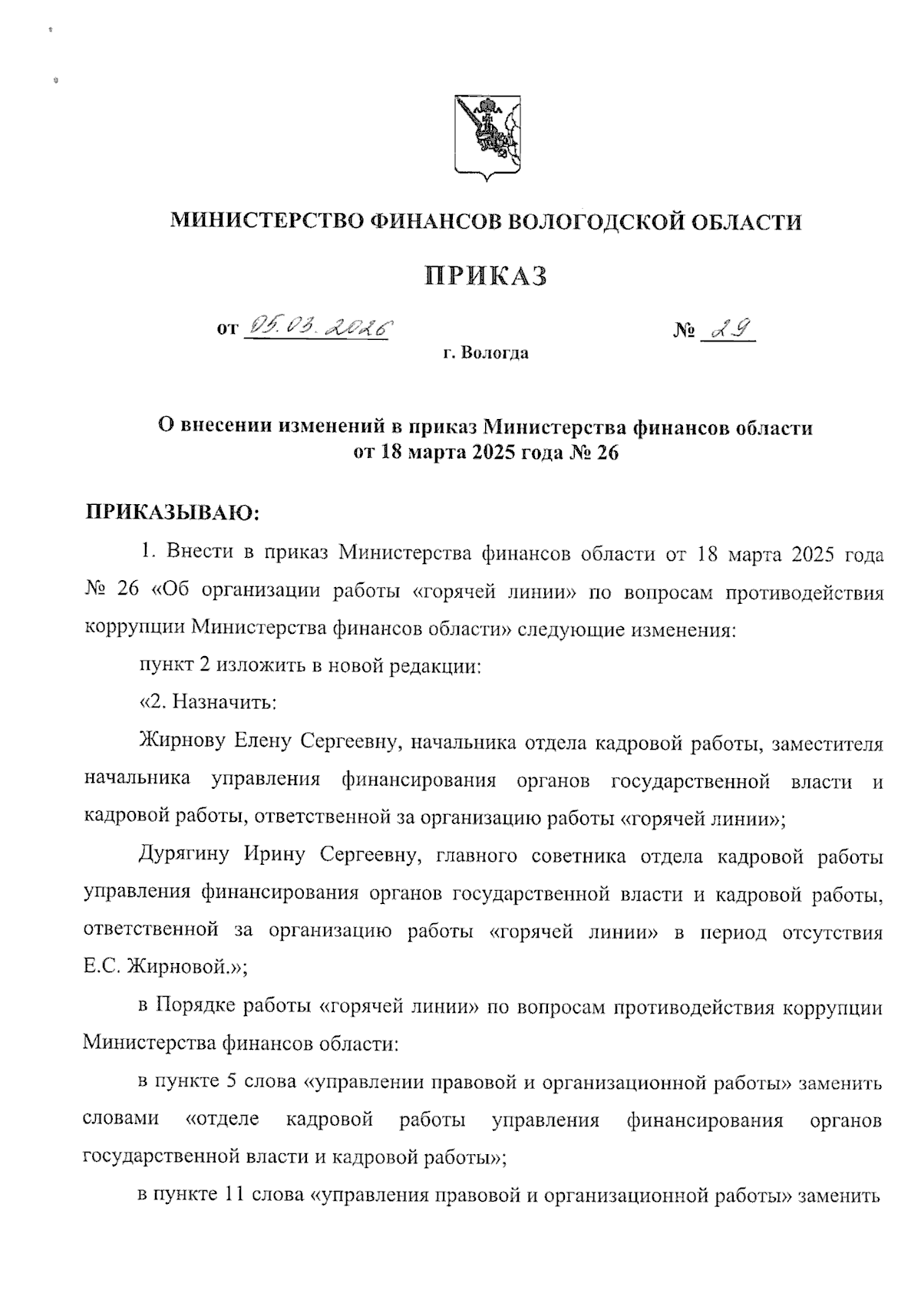 МИНИСТЕРСТВО ФИНАНСОВ ВОЛОГОДСКОЙ ОБЛАСТИ

ПРИКАЗ

от 05.03.2026 № 29

г. Вологда

О внесении изменений в приказ Министерства финансов области от 18 марта 2025 года № 26

ПРИКАЗЫВАЮ:

1. Внести в приказ Министерства финансов области от 18 марта 2025 года № 26 «Об организации работы «горячей линии» по вопросам противодействия коррупции Министерства финансов области» следующие изменения:

пункт 2 изложить в новой редакции:

«2. Назначить:

Жирнову Елену Сергеевну, начальника отдела кадровой работы, заместителя начальника управления финансирования органов государственной власти и кадровой работы, ответственной за организацию работы «горячей линии»;

Дурягину Ирину Сергеевну, главного советника отдела кадровой работы управления финансирования органов государственной власти и кадровой работы, ответственной за организацию работы «горячей линии» в период отсутствия Е.С. Жирновой.»;

в Порядке работы «горячей линии» по вопросам противодействия коррупции Министерства финансов области:

в пункте 5 слова «управлении правовой и организационной работы» заменить словами «отделе кадровой работы управления финансирования органов государственной власти и кадровой работы»;

в пункте 11 слова «управления правовой и организационной работы» заменить